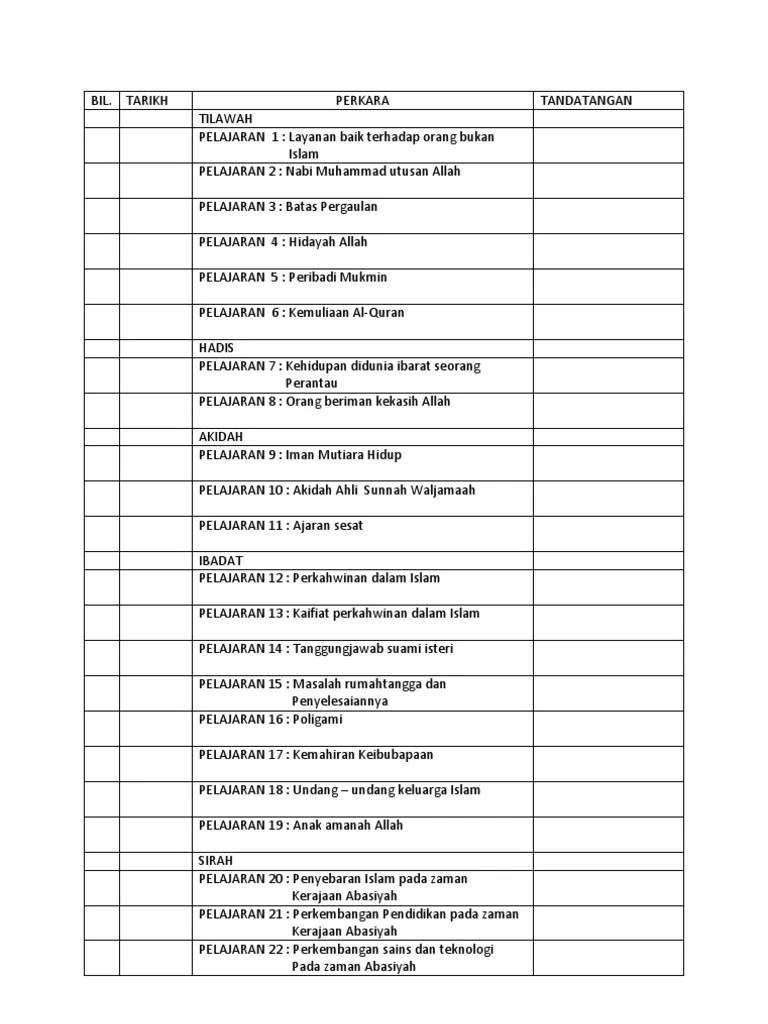 | BIL. | TARIKH | PERKARA | TANDATANGAN |
|---|---|---|---|
| | | TILAWAH | |
| | | PELAJARAN 1 : Layanan baik terhadap orang bukan Islam | |
| | | PELAJARAN 2 : Nabi Muhammad utusan Allah | |
| | | PELAJARAN 3 : Batas Pergaulan | |
| | | PELAJARAN 4 : Hidayah Allah | |
| | | PELAJARAN 5 : Peribadi Mukmin | |
| | | PELAJARAN 6 : Kemuliaan Al-Quran | |
| | | HADIS | |
| | | PELAJARAN 7 : Kehidupan didunia ibarat seorang Perantau | |
| | | PELAJARAN 8 : Orang beriman kekasih Allah | |
| | | AKIDAH | |
| | | PELAJARAN 9 : Iman Mutiara Hidup | |
| | | PELAJARAN 10 : Akidah Ahli Sunnah Waljamaah | |
| | | PELAJARAN 11 : Ajaran sesat | |
| | | IBADAT | |
| | | PELAJARAN 12 : Perkahwinan dalam Islam | |
| | | PELAJARAN 13 : Kaifiat perkahwinan dalam Islam | |
| | | PELAJARAN 14 : Tanggungjawab suami isteri | |
| | | PELAJARAN 15 : Masalah rumahtangga dan Penyelesaiannya | |
| | | PELAJARAN 16 : Poligami | |
| | | PELAJARAN 17 : Kemahiran Keibubapaan | |
| | | PELAJARAN 18 : Undang – undang keluarga Islam | |
| | | PELAJARAN 19 : Anak amanah Allah | |
| | | SIRAH | |
| | | PELAJARAN 20 : Penyebaran Islam pada zaman Kerajaan Abasiyah | |
| | | PELAJARAN 21 : Perkembangan Pendidikan pada zaman Kerajaan Abasiyah | |
| | | PELAJARAN 22 : Perkembangan sains dan teknologi Pada zaman Abasiyah | |